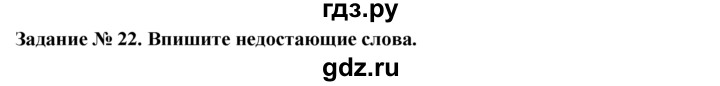 гдз.ру

Задание № 22. Впишите недостающие слова.

gdz.ru